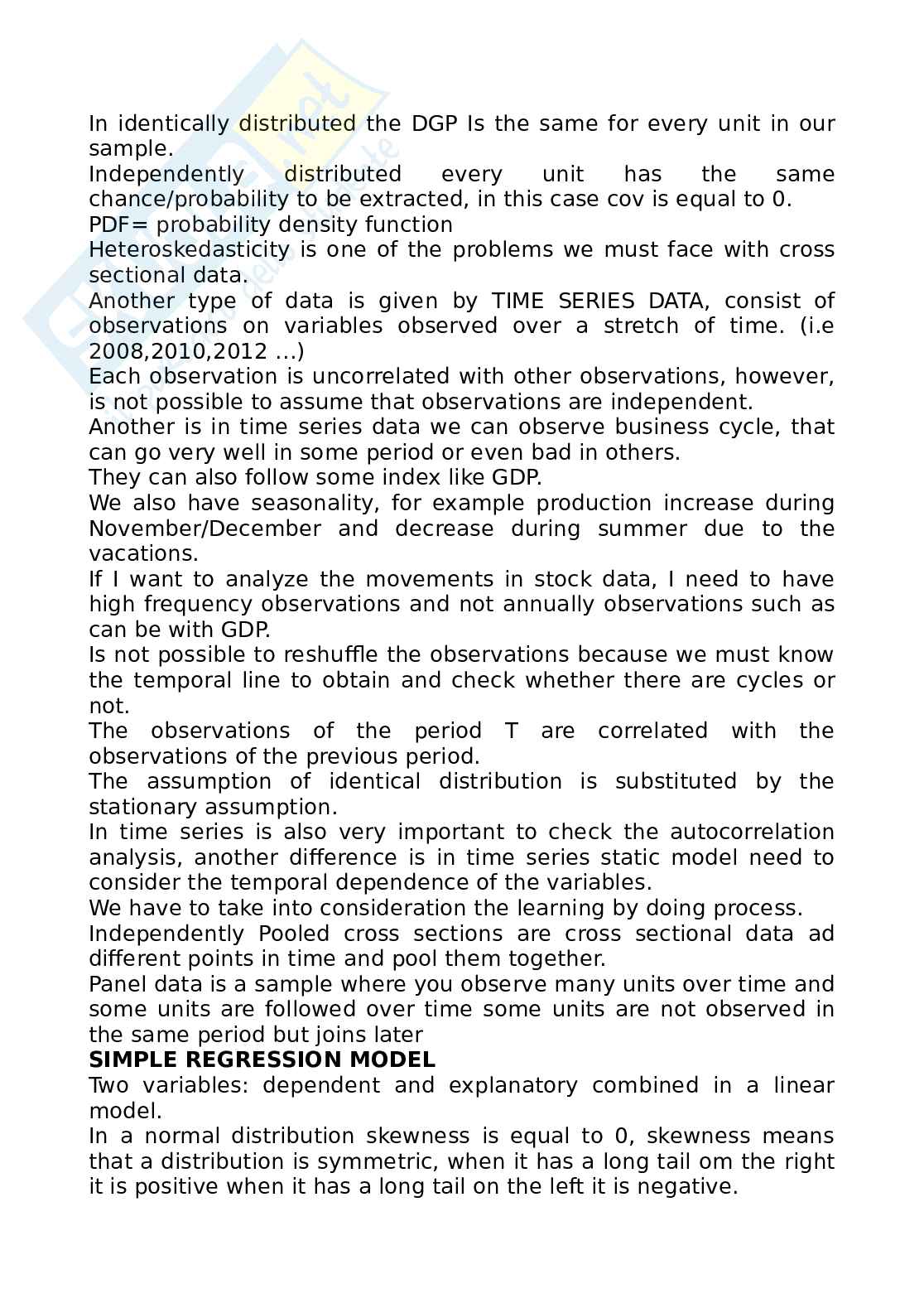 In identically distributed the DGP Is the same for every unit in our sample.
Independently distributed every unit has the same chance/probability to be extracted, in this case cov is equal to 0.
PDF= probability density function
Heteroskedasticity is one of the problems we must face with cross sectional data.
Another type of data is given by TIME SERIES DATA, consist of observations on variables observed over a stretch of time. (i.e 2008,2010,2012 ...)
Each observation is uncorrelated with other observations, however, is not possible to assume that observations are independent.
Another is in time series data we can observe business cycle, that can go very well in some period or even bad in others.
They can also follow some index like GDP.
We also have seasonality, for example production increase during November/December and decrease during summer due to the vacations.
If I want to analyze the movements in stock data, I need to have high frequency observations and not annually observations such as can be with GDP.
Is not possible to reshuffle the observations because we must know the temporal line to obtain and check whether there are cycles or not.
The observations of the period T are correlated with the observations of the previous period.
The assumption of identical distribution is substituted by the stationary assumption.
In time series is also very important to check the autocorrelation analysis, another difference is in time series static model need to consider the temporal dependence of the variables.
We have to take into consideration the learning by doing process.
Independently Pooled cross sections are cross sectional data ad different points in time and pool them together.
Panel data is a sample where you observe many units over time and some units are followed over time some units are not observed in the same period but joins later
SIMPLE REGRESSION MODEL
Two variables: dependent and explanatory combined in a linear model.
In a normal distribution skewness is equal to 0, skewness means that a distribution is symmetric, when it has a long tail om the right it is positive when it has a long tail on the left it is negative.